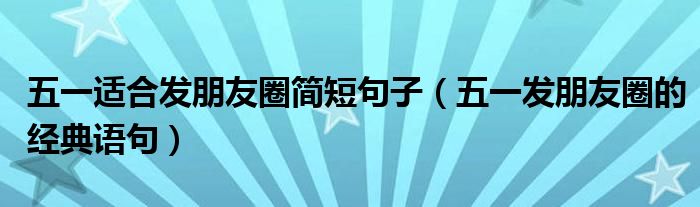 五一适合发朋友圈简短句子（五一发朋友圈的经典语句）